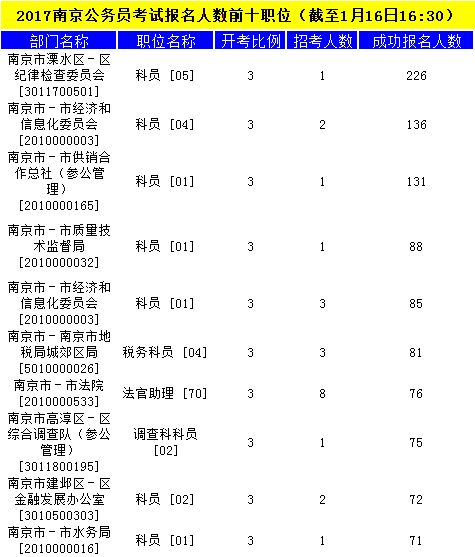 2017南京公务员考试报名人数前十职位（截至1月16日16:30）

| 部门名称 | 职位名称 | 开考比例 | 招考人数 | 成功报名人数 |
|---|---|---|---|---|
| 南京市溧水区－区纪律检查委员会 [3011700501] | 科员 [05] | 3 | 1 | 226 |
| 南京市－市经济和信息化委员会 [2010000003] | 科员 [04] | 3 | 2 | 136 |
| 南京市－市供销合作总社（参公管理） [2010000165] | 科员 [01] | 3 | 1 | 131 |
| 南京市－市质量技术监督局 [2010000032] | 科员 [01] | 3 | 1 | 88 |
| 南京市－市经济和信息化委员会 [2010000003] | 科员 [01] | 3 | 3 | 85 |
| 南京市－南京市地税局城郊区局 [5010000026] | 税务科员 [04] | 3 | 3 | 81 |
| 南京市－市法院 [2010000533] | 法官助理 [70] | 3 | 8 | 76 |
| 南京市高淳区－区综合调查队（参公管理） [3011800195] | 调查科科员 [02] | 3 | 1 | 75 |
| 南京市建邺区－区金融发展办公室 [3010500303] | 科员 [02] | 3 | 2 | 72 |
| 南京市－市水务局 [2010000016] | 科员 [01] | 3 | 1 | 71 |